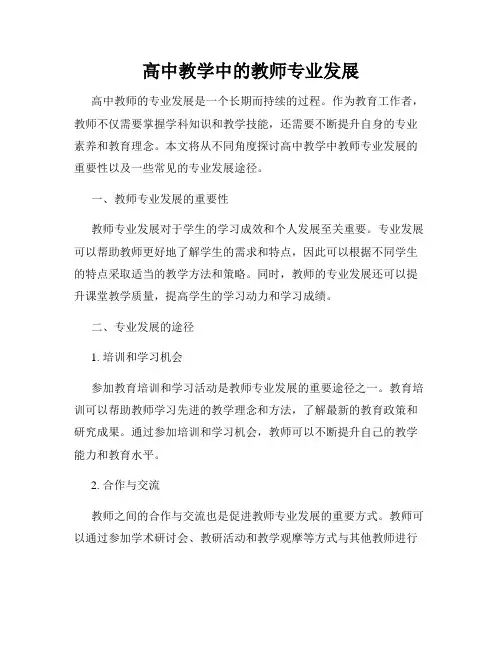 高中教学中的教师专业发展

高中教师的专业发展是一个长期而持续的过程。作为教育工作者，教师不仅需要掌握学科知识和教学技能，还需要不断提升自身的专业素养和教育理念。本文将从不同角度探讨高中教学中教师专业发展的重要性以及一些常见的专业发展途径。

一、教师专业发展的重要性

教师专业发展对于学生的学习成效和个人发展至关重要。专业发展可以帮助教师更好地了解学生的需求和特点，因此可以根据不同学生的特点采取适当的教学方法和策略。同时，教师的专业发展还可以提升课堂教学质量，提高学生的学习动力和学习成绩。

二、专业发展的途径

1. 培训和学习机会

参加教育培训和学习活动是教师专业发展的重要途径之一。教育培训可以帮助教师学习先进的教学理念和方法，了解最新的教育政策和研究成果。通过参加培训和学习机会，教师可以不断提升自己的教学能力和教育水平。

2. 合作与交流

教师之间的合作与交流也是促进教师专业发展的重要方式。教师可以通过参加学术研讨会、教研活动和教学观摩等方式与其他教师进行